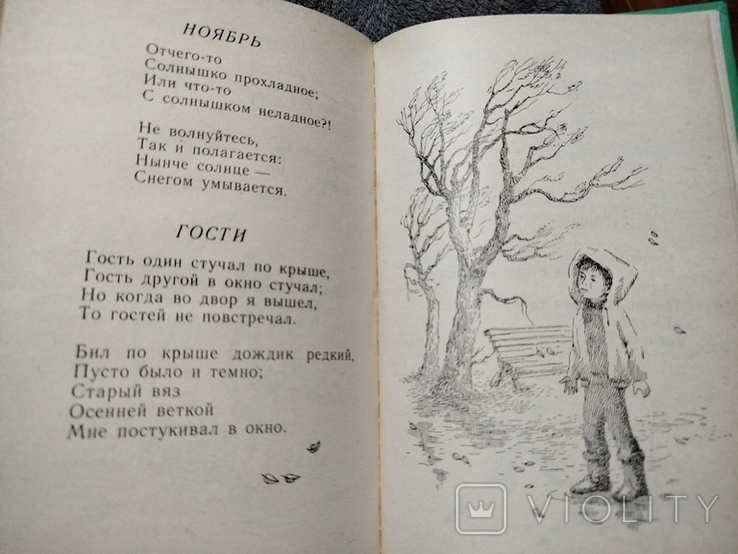 НОЯБРЬ

Отчего-то
Солнышко прохладное;
Или что-то
С солнышком неладное?!

Не волнуйтесь,
Так и полагается:
Нынче солнце —
Снегом умывается.

ГОСТИ

Гость один стучал по крыше,
Гость другой в окно стучал;
Но когда во двор я вышел,
То гостей не повстречал.

Бил по крыше дождик редкий,
Пусто было и темно;
Старый вяз
Осенней веткой
Мне постукивал в окно.

VIOLITY